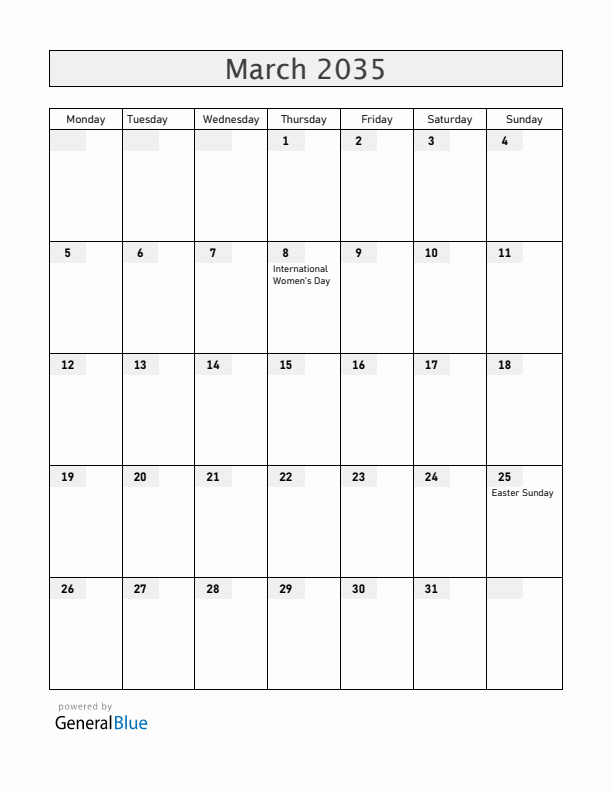 March 2035

| Monday | Tuesday | Wednesday | Thursday | Friday | Saturday | Sunday |
|---|---|---|---|---|---|---|
| | | | 1 | 2 | 3 | 4 |
| 5 | 6 | 7 | 8 International Women's Day | 9 | 10 | 11 |
| 12 | 13 | 14 | 15 | 16 | 17 | 18 |
| 19 | 20 | 21 | 22 | 23 | 24 | 25 Easter Sunday |
| 26 | 27 | 28 | 29 | 30 | 31 | |

powered by
GeneralBlue